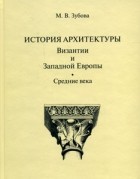 М. В. Зубова

ИСТОРИЯ АРХИТЕКТУРЫ

Византии
и
Западной Европы
•
Средние века